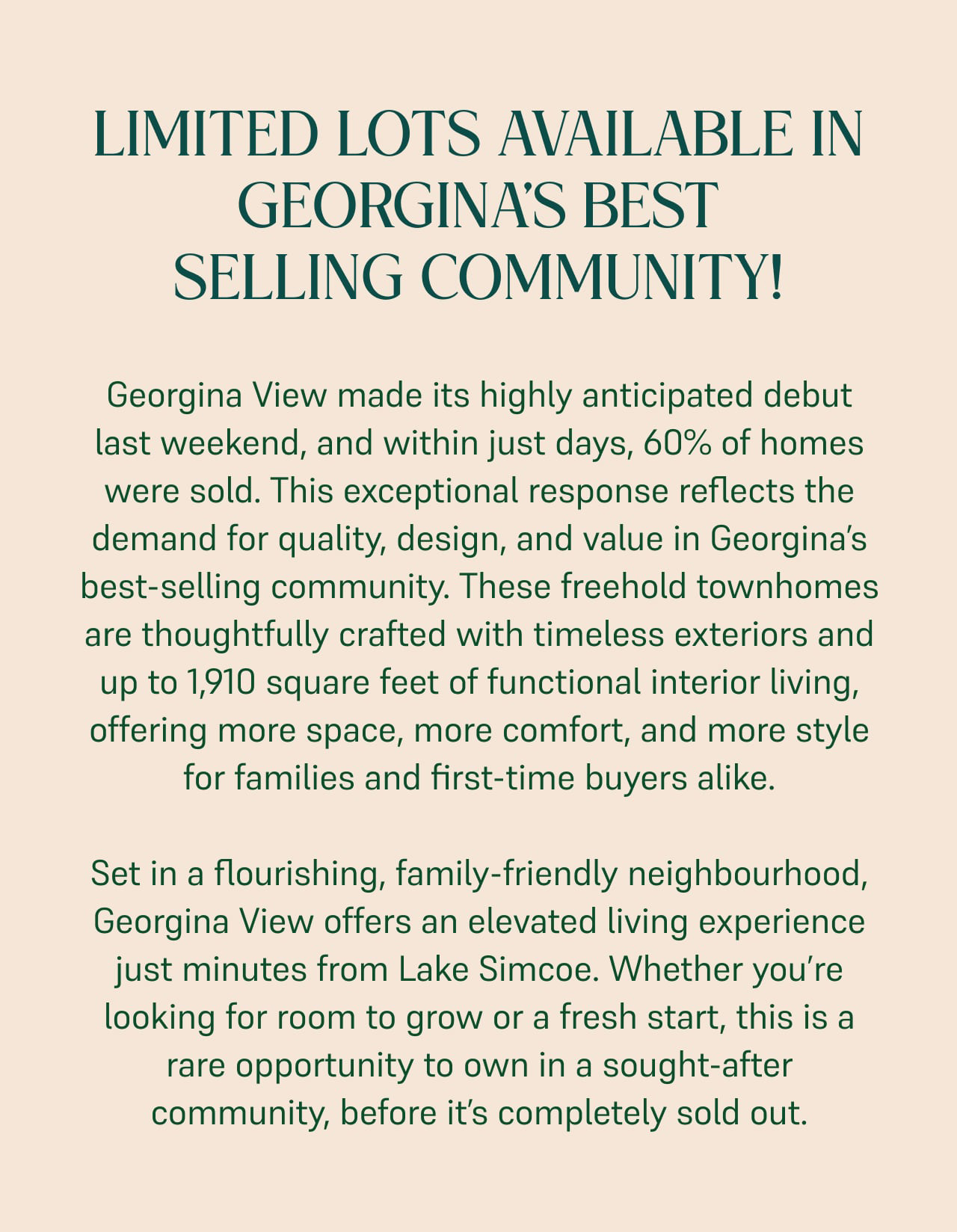 LIMITED LOTS AVAILABLE IN GEORGINA'S BEST SELLING COMMUNITY!

Georgina View made its highly anticipated debut last weekend, and within just days, 60% of homes were sold. This exceptional response reflects the demand for quality, design, and value in Georgina's best-selling community. These freehold townhomes are thoughtfully crafted with timeless exteriors and up to 1,910 square feet of functional interior living, offering more space, more comfort, and more style for families and first-time buyers alike.

Set in a flourishing, family-friendly neighbourhood, Georgina View offers an elevated living experience just minutes from Lake Simcoe. Whether you're looking for room to grow or a fresh start, this is a rare opportunity to own in a sought-after community, before it's completely sold out.